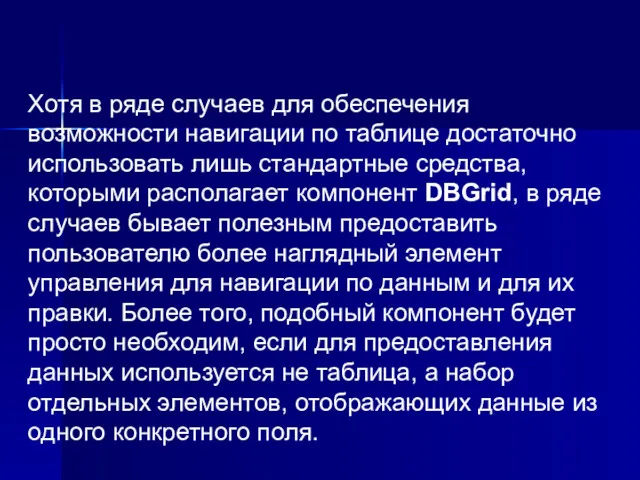 Хотя в ряде случаев для обеспечения возможности навигации по таблице достаточно использовать лишь стандартные средства, которыми располагает компонент DBGrid, в ряде случаев бывает полезным предоставить пользователю более наглядный элемент управления для навигации по данным и для их правки. Более того, подобный компонент будет просто необходим, если для предоставления данных используется не таблица, а набор отдельных элементов, отображающих данные из одного конкретного поля.